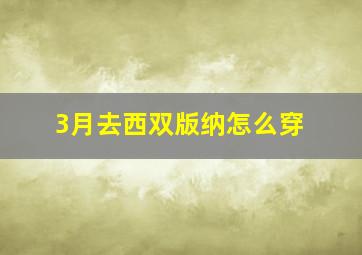 3月去西双版纳怎么穿